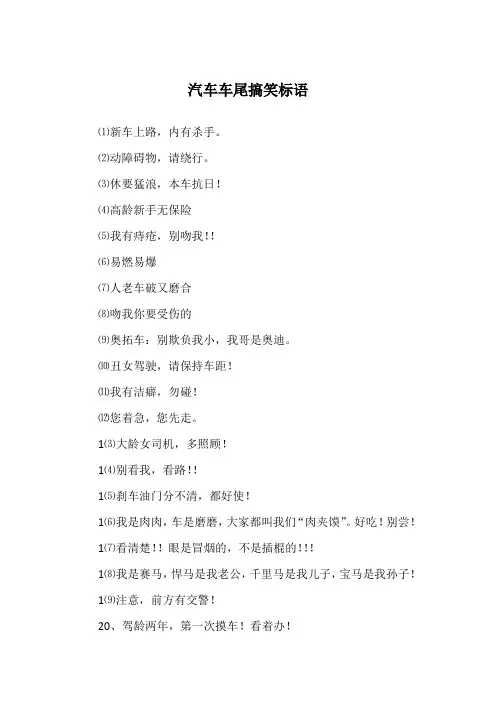 汽车车尾搞笑标语

⑴新车上路，内有杀手。

⑵动障碍物，请绕行。

⑶休要猛浪，本车抗日！

⑷高龄新手无保险

⑸我有痔疮，别吻我！！

⑹易燃易爆

⑺人老车破又磨合

⑻吻我你要受伤的

⑼奥拓车：别欺负我小，我哥是奥迪。

⑽丑女驾驶，请保持车距！

⑾我有洁癖，勿碰！

⑿您着急，您先走。

1⑶大龄女司机，多照顾！

1⑷别看我，看路！！

1⑸刹车油门分不清，都好使！

1⑹我是肉肉，车是磨磨，大家都叫我们“肉夹馍”。好吃！别尝！

1⑺看清楚！！眼是冒烟的，不是插棍的！！！

1⑻我是赛马，悍马是我老公，千里马是我儿子，宝马是我孙子！

1⑼注意，前方有交警！

20、驾龄两年，第一次摸车！看着办！